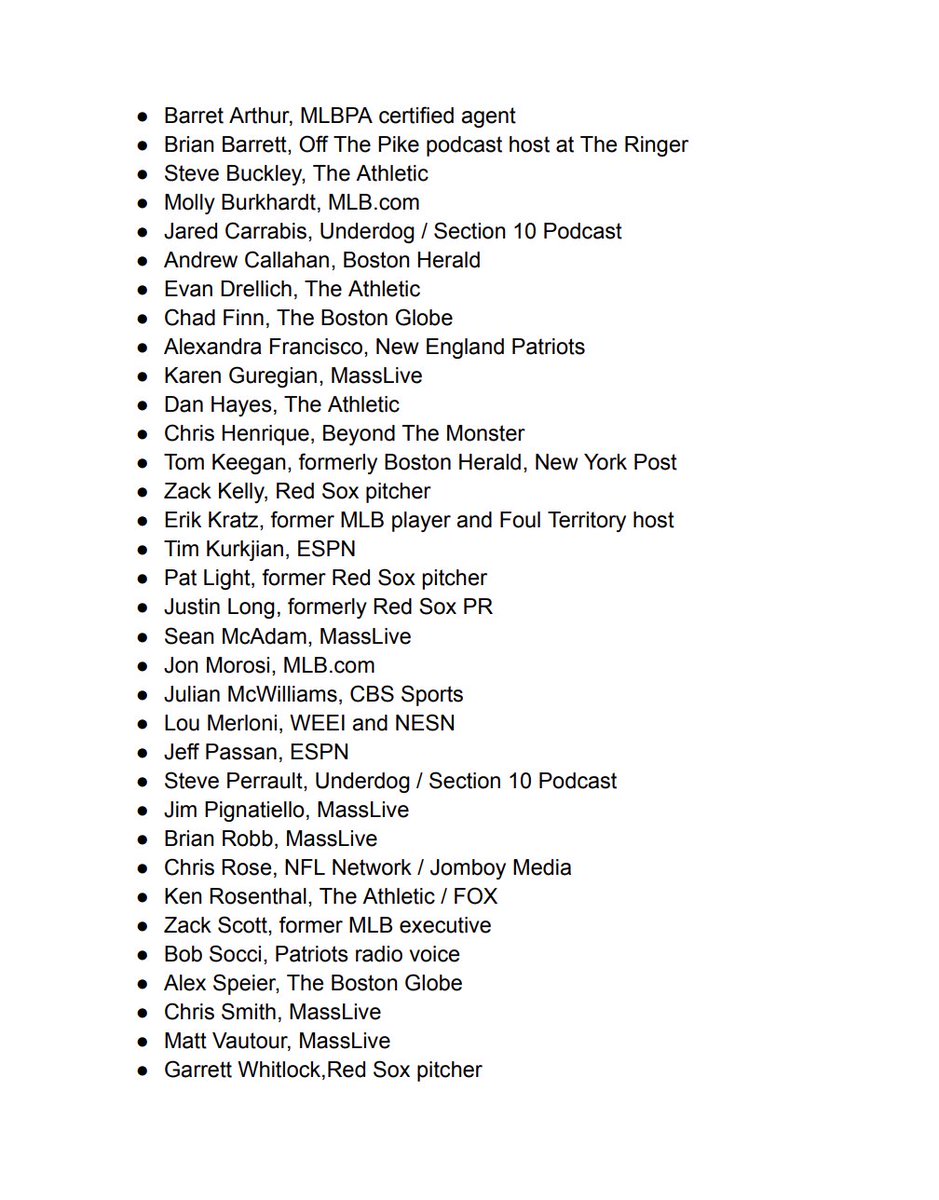 - Barret Arthur, MLBPA certified agent
- Brian Barrett, Off The Pike podcast host at The Ringer
- Steve Buckley, The Athletic
- Molly Burkhardt, MLB.com
- Jared Carrabis, Underdog / Section 10 Podcast
- Andrew Callahan, Boston Herald
- Evan Drellich, The Athletic
- Chad Finn, The Boston Globe
- Alexandra Francisco, New England Patriots
- Karen Guregian, MassLive
- Dan Hayes, The Athletic
- Chris Henrique, Beyond The Monster
- Tom Keegan, formerly Boston Herald, New York Post
- Zack Kelly, Red Sox pitcher
- Erik Kratz, former MLB player and Foul Territory host
- Tim Kurkjian, ESPN
- Pat Light, former Red Sox pitcher
- Justin Long, formerly Red Sox PR
- Sean McAdam, MassLive
- Jon Morosi, MLB.com
- Julian McWilliams, CBS Sports
- Lou Merloni, WEEI and NESN
- Jeff Passan, ESPN
- Steve Perrault, Underdog / Section 10 Podcast
- Jim Pignatiello, MassLive
- Brian Robb, MassLive
- Chris Rose, NFL Network / Jomboy Media
- Ken Rosenthal, The Athletic / FOX
- Zack Scott, former MLB executive
- Bob Socci, Patriots radio voice
- Alex Speier, The Boston Globe
- Chris Smith, MassLive
- Matt Vautour, MassLive
- Garrett Whitlock,Red Sox pitcher